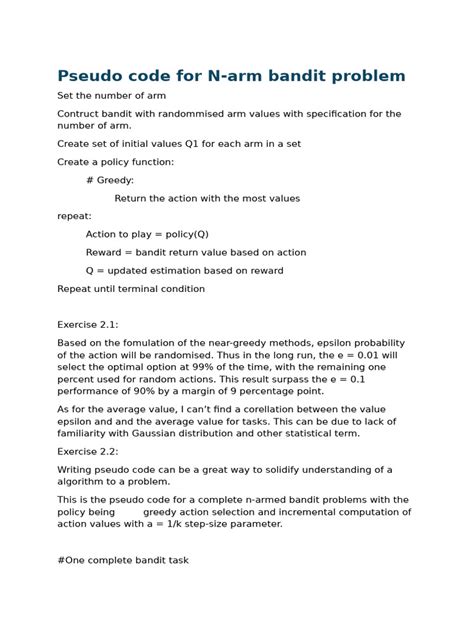 Pseudo code for N-arm bandit problem

Set the number of arm

Contruct bandit with randommised arm values with specification for the number of arm.

Create set of initial values Q1 for each arm in a set

Create a policy function:

# Greedy:

Return the action with the most values

repeat:

Action to play = policy(Q)

Reward = bandit return value based on action

Q = updated estimation based on reward

Repeat until terminal condition

Exercise 2.1:

Based on the fomulation of the near-greedy methods, epsilon probability of the action will be randomised. Thus in the long run, the e = 0.01 will select the optimal option at 99% of the time, with the remaining one percent used for random actions. This result surpass the e = 0.1 performance of 90% by a margin of 9 percentage point.

As for the average value, I can't find a corellation between the value epsilon and and the average value for tasks. This can be due to lack of familiarity with Gaussian distribution and other statistical term.

Exercise 2.2:

Writing pseudo code can be a great way to solidify understanding of a algorithm to a problem.

This is the pseudo code for a complete n-armed bandit problems with the policy being greedy action selection and incremental computation of action values with a = 1/k step-size parameter.

#One complete bandit task